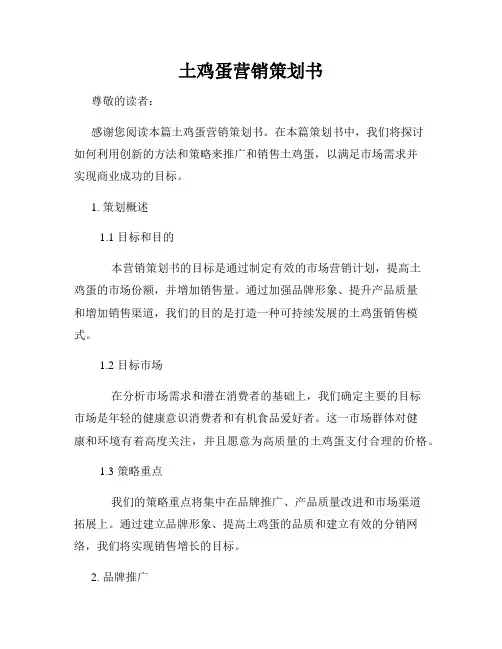 土鸡蛋营销策划书

尊敬的读者：

感谢您阅读本篇土鸡蛋营销策划书。在本篇策划书中，我们将探讨如何利用创新的方法和策略来推广和销售土鸡蛋，以满足市场需求并实现商业成功的目标。

1. 策划概述

1.1 目标和目的

本营销策划书的目标是通过制定有效的市场营销计划，提高土鸡蛋的市场份额，并增加销售量。通过加强品牌形象、提升产品质量和增加销售渠道，我们的目的是打造一种可持续发展的土鸡蛋销售模式。

1.2 目标市场

在分析市场需求和潜在消费者的基础上，我们确定主要的目标市场是年轻的健康意识消费者和有机食品爱好者。这一市场群体对健康和环境有着高度关注，并且愿意为高质量的土鸡蛋支付合理的价格。

1.3 策略重点

我们的策略重点将集中在品牌推广、产品质量改进和市场渠道拓展上。通过建立品牌形象、提高土鸡蛋的品质和建立有效的分销网络，我们将实现销售增长的目标。

2. 品牌推广